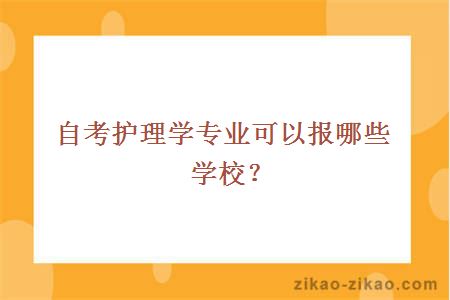 自考护理学专业可以报哪些学校？

zikao-zikao.com